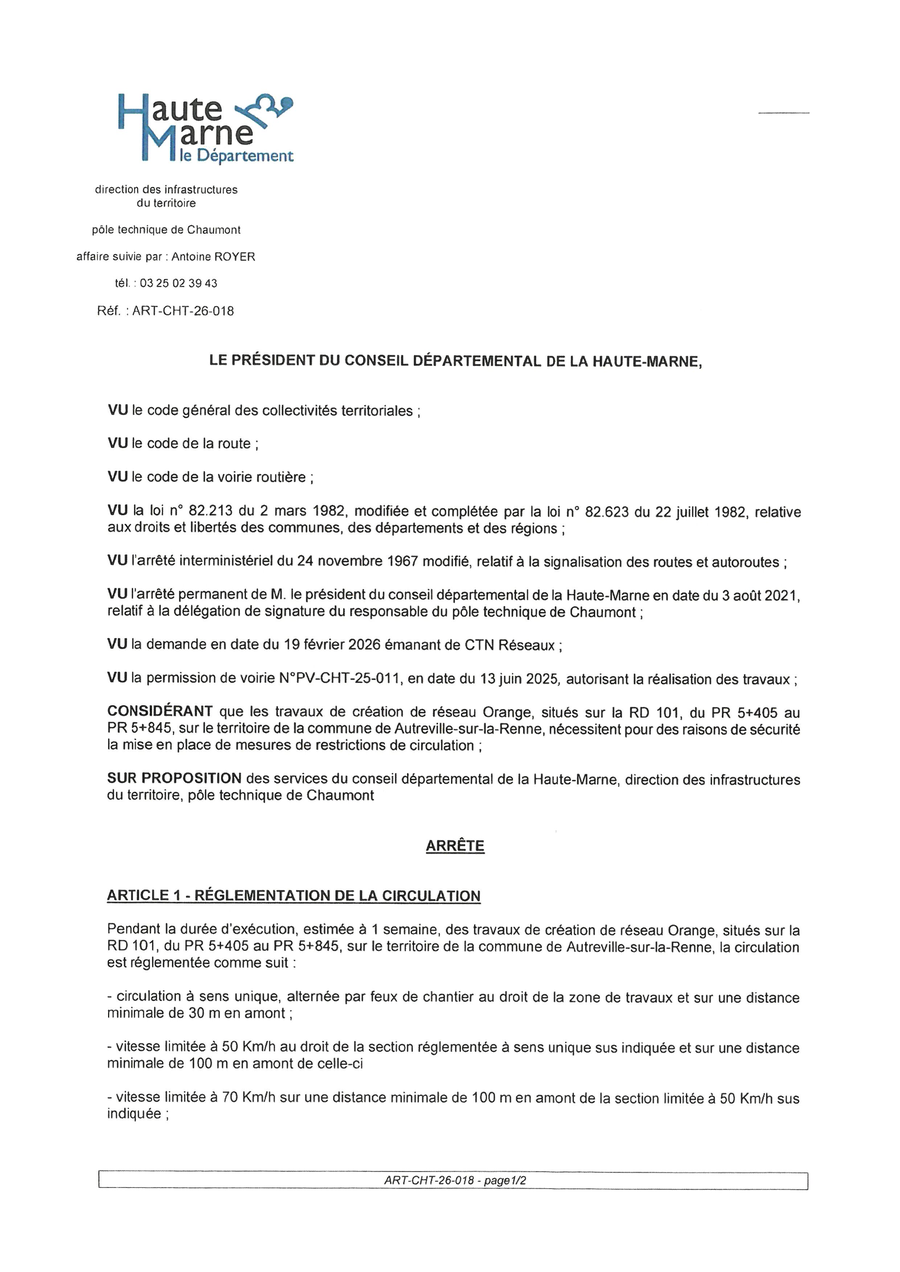 Haute Marne le Département

direction des infrastructures du territoire

pôle technique de Chaumont

affaire suivie par : Antoine ROYER

tél. : 03 25 02 39 43

Réf. : ART-CHT-26-018

LE PRÉSIDENT DU CONSEIL DÉPARTEMENTAL DE LA HAUTE-MARNE,

VU le code général des collectivités territoriales ;

VU le code de la route ;

VU le code de la voirie routière ;

VU la loi n° 82.213 du 2 mars 1982, modifiée et complétée par la loi n° 82.623 du 22 juillet 1982, relative aux droits et libertés des communes, des départements et des régions ;

VU l'arrêté interministériel du 24 novembre 1967 modifié, relatif à la signalisation des routes et autoroutes ;

VU l'arrêté permanent de M. le président du conseil départemental de la Haute-Marne en date du 3 août 2021, relatif à la délégation de signature du responsable du pôle technique de Chaumont ;

VU la demande en date du 19 février 2026 émanant de CTN Réseaux ;

VU la permission de voirie N°PV-CHT-25-011, en date du 13 juin 2025, autorisant la réalisation des travaux ;

CONSIDÉRANT que les travaux de création de réseau Orange, situés sur la RD 101, du PR 5+405 au PR 5+845, sur le territoire de la commune de Autreville-sur-la-Renne, nécessitent pour des raisons de sécurité la mise en place de mesures de restrictions de circulation ;

SUR PROPOSITION des services du conseil départemental de la Haute-Marne, direction des infrastructures du territoire, pôle technique de Chaumont

ARRÊTE

ARTICLE 1 - RÉGLEMENTATION DE LA CIRCULATION

Pendant la durée d'exécution, estimée à 1 semaine, des travaux de création de réseau Orange, situés sur la RD 101, du PR 5+405 au PR 5+845, sur le territoire de la commune de Autreville-sur-la-Renne, la circulation est réglementée comme suit :

- circulation à sens unique, alternée par feux de chantier au droit de la zone de travaux et sur une distance minimale de 30 m en amont ;

- vitesse limitée à 50 Km/h au droit de la section réglementée à sens unique sus indiquée et sur une distance minimale de 100 m en amont de celle-ci

- vitesse limitée à 70 Km/h sur une distance minimale de 100 m en amont de la section limitée à 50 Km/h sus indiquée ;

ART-CHT-26-018 - page1/2